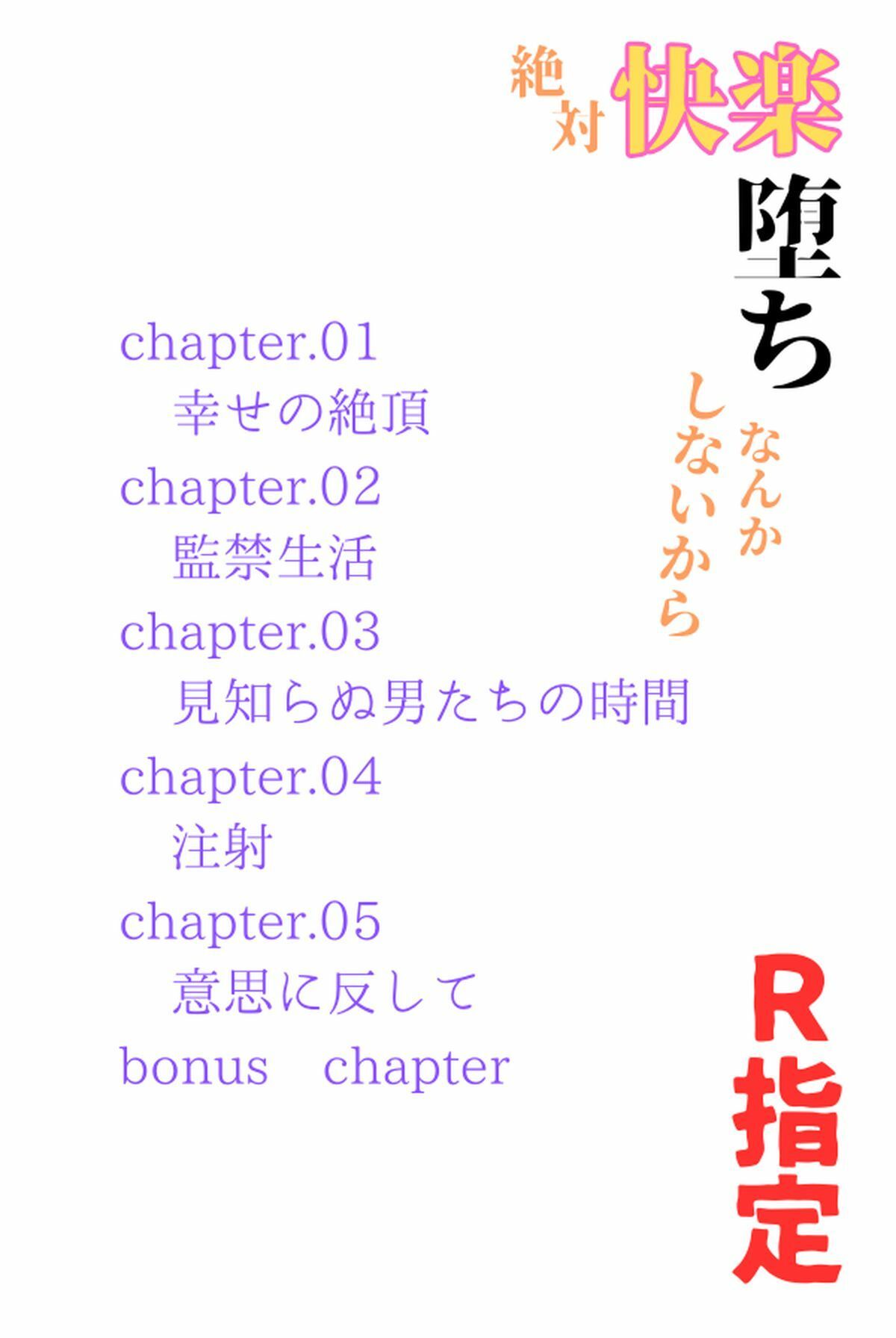 絶対快楽堕ちなんかしないから

chapter.01
幸せの絶頂
chapter.02
監禁生活
chapter.03
見知らぬ男たちの時間
chapter.04
注射
chapter.05
意思に反して
bonus chapter

R指定